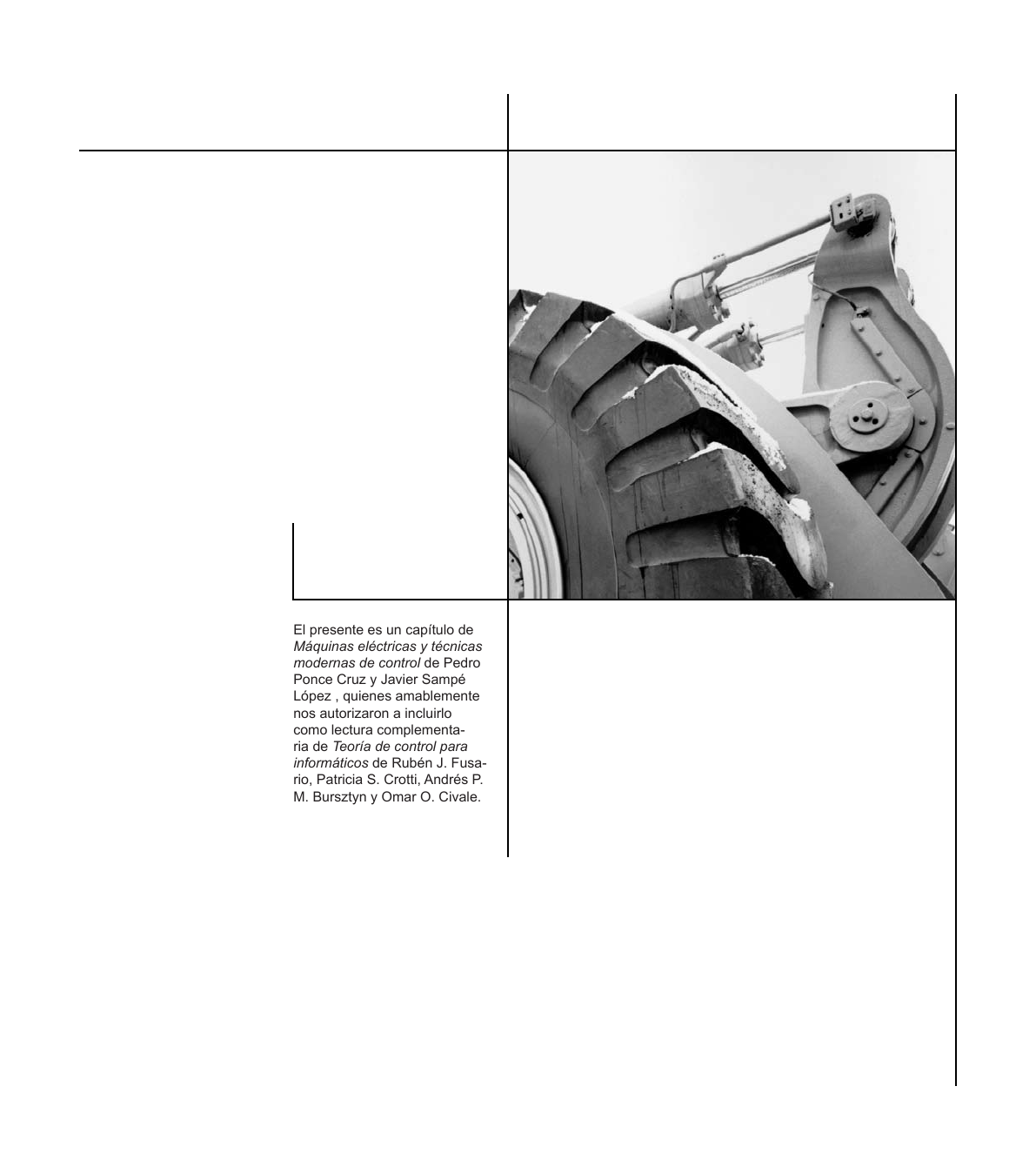 El presente es un capítulo de Máquinas eléctricas y técnicas modernas de control de Pedro Ponce Cruz y Javier Sampé López , quienes amablemente nos autorizaron a incluirlo como lectura complementaria de Teoría de control para informáticos de Rubén J. Fusario, Patricia S. Crotti, Andrés P. M. Bursztyn y Omar O. Civale.